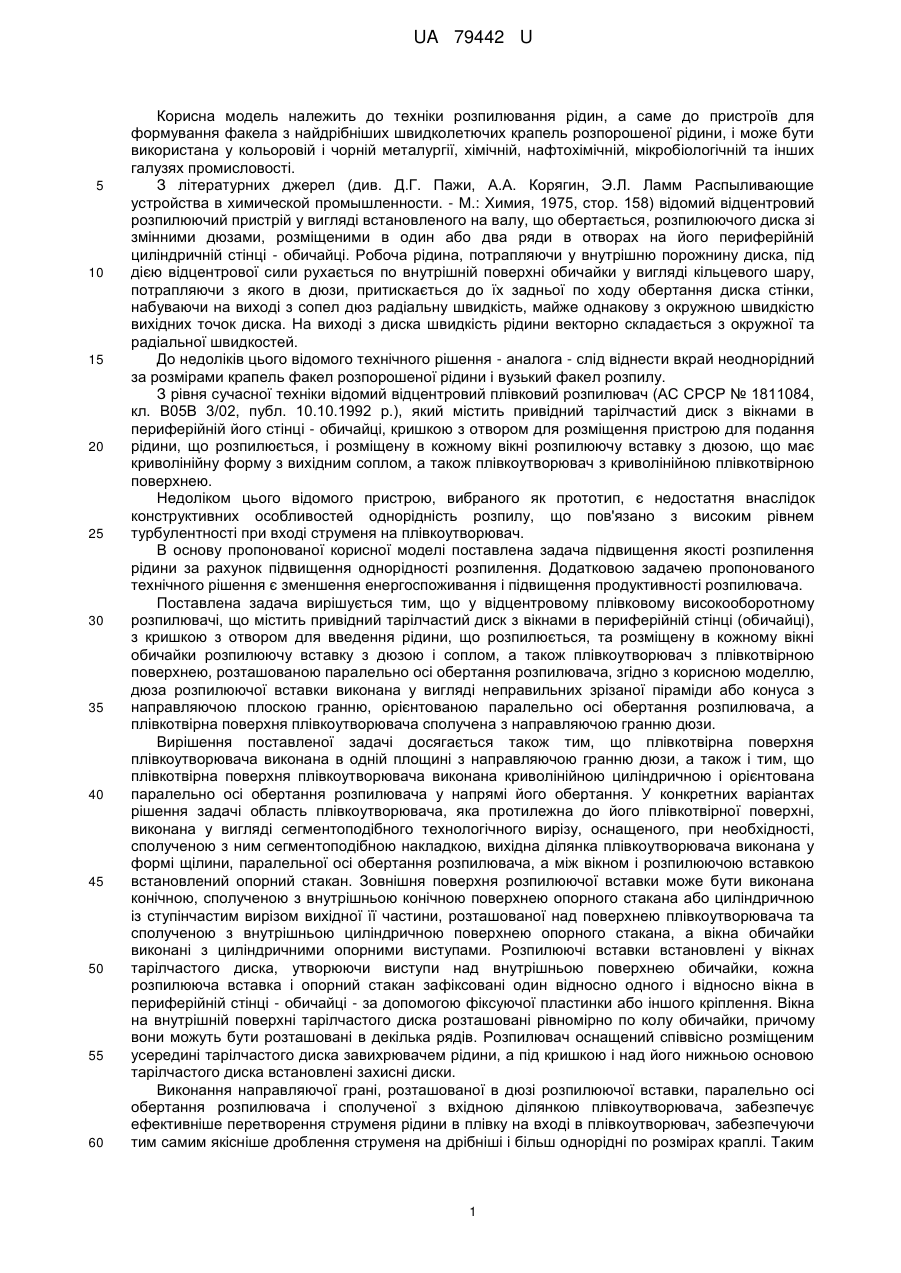 UA 79442 U

Корисна модель належить до техніки розпилювання рідин, а саме до пристроїв для формування факела з найдрібніших швидколетючих крапель розпорошеної рідини, і може бути використана у кольоровій і чорній металургії, хімічній, нафтохімічній, мікробіологічній та інших галузях промисловості.

5 З літературних джерел (див. Д.Г. Пажи, А.А. Корягин, Э.Л. Ламм Распыливающие устройства в химической промышленности. - М.: Химия, 1975, стор. 158) відомий відцентровий розпилюючий пристрій у вигляді встановленого на валу, що обертається, розпилюючого диска зі змінними дюзами, розміщеними в один або два ряди в отворах на його периферійній циліндричній стінці - обичайці. Робоча рідина, потрапляючи у внутрішню порожнину диска, під

10 дією відцентрової сили рухається по внутрішній поверхні обичайки у вигляді кільцевого шару, потрапляючи з якого в дюзи, притискається до їх задньої по ходу обертання диска стінки, набуваючи на виході з сопел дюз радіальну швидкість, майже однакову з окружною швидкістю вихідних точок диска. На виході з диска швидкість рідини векторно складається з окружної та радіальної швидкостей.

15 До недоліків цього відомого технічного рішення - аналога - слід віднести вкрай неоднорідний за розмірами крапель факел розпорошеної рідини і вузький факел розпилу.

З рівня сучасної техніки відомий відцентровий плівковий розпилювач (АС СРСР № 1811084, кл. В05В 3/02, публ. 10.10.1992 р.), який містить привідний тарілчастий диск з вікнами в периферійній його стінці - обичайці, кришкою з отвором для розміщення пристрою для подання

20 рідини, що розпилюється, і розміщену в кожному вікні розпилюючу вставку з дюзою, що має криволінійну форму з вихідним соплом, а також плівкоутворювач з криволінійною плівкотвірною поверхнею.

Недоліком цього відомого пристрою, вибраного як прототип, є недостатня внаслідок конструктивних особливостей однорідність розпилу, що пов'язано з високим рівнем

25 турбулентності при вході струменя на плівкоутворювач.

В основу пропонованої корисної моделі поставлена задача підвищення якості розпилення рідини за рахунок підвищення однорідності розпилення. Додатковою задачею пропонованого технічного рішення є зменшення енергоспоживання і підвищення продуктивності розпилювача.

Поставлена задача вирішується тим, що у відцентровому плівковому високооборотному

30 розпилювачі, що містить привідний тарілчастий диск з вікнами в периферійній стінці (обичайці), з кришкою з отвором для введення рідини, що розпилюється, та розміщену в кожному вікні обичайки розпилюючу вставку з дюзою і соплом, а також плівкоутворювач з плівкотвірною поверхнею, розташованою паралельно осі обертання розпилювача, згідно з корисною моделлю, дюза розпилюючої вставки виконана у вигляді неправильних зрізаної піраміди або конуса з

35 направляючою плоскою гранню, орієнтованою паралельно осі обертання розпилювача, а плівкотвірна поверхня плівкоутворювача сполучена з направляючою гранню дюзи.

Вирішення поставленої задачі досягається також тим, що плівкотвірна поверхня плівкоутворювача виконана в одній площині з направляючою гранню дюзи, а також і тим, що плівкотвірна поверхня плівкоутворювача виконана криволінійною циліндричною і орієнтована

40 паралельно осі обертання розпилювача у напрямі його обертання. У конкретних варіантах рішення задачі область плівкоутворювача, яка протилежна до його плівкотвірної поверхні, виконана у вигляді сегментоподібного технологічного вирізу, оснащеного, при необхідності, сполученою з ним сегментоподібною накладкою, вихідна ділянка плівкоутворювача виконана у формі щілини, паралельної осі обертання розпилювача, а між вікном і розпилюючою вставкою

45 встановлений опорний стакан. Зовнішня поверхня розпилюючої вставки може бути виконана конічною, сполученою з внутрішньою конічною поверхнею опорного стакана або циліндричною із ступінчастим вирізом вихідної її частини, розташованої над поверхнею плівкоутворювача та сполученою з внутрішньою циліндричною поверхнею опорного стакана, а вікна обичайки виконані з циліндричними опорними виступами. Розпилюючі вставки встановлені у вікнах

50 тарілчастого диска, утворюючи виступи над внутрішньою поверхнею обичайки, кожна розпилююча вставка і опорний стакан зафіксовані один відносно одного і відносно вікна в периферійній стінці - обичайці - за допомогою фіксуючої пластинки або іншого кріплення. Вікна на внутрішній поверхні тарілчастого диска розташовані рівномірно по колу обичайки, причому вони можуть бути розташовані в декілька рядів. Розпилювач оснащений співвісно розміщеним

55 усередині тарілчастого диска завихрювачем рідини, а під кришкою і над його нижньою основою тарілчастого диска встановлені захисні диски.

Виконання направляючої грані, розташованої в дюзі розпилюючої вставки, паралельно осі обертання розпилювача і сполученої з вхідною ділянкою плівкоутворювача, забезпечує ефективніше перетворення струменя рідини в плівку на вході в плівкоутворювач, забезпечуючи

60 тим самим якісніше дроблення струменя на дрібніші і більш однорідні по розмірах краплі. Таким

1